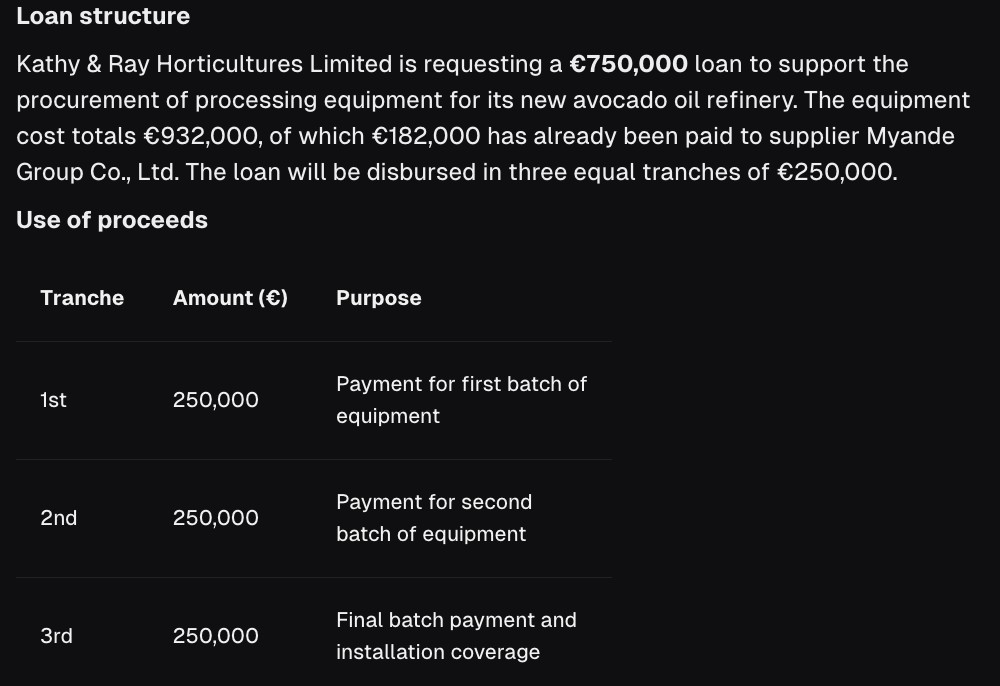 Loan structure

Kathy & Ray Horticultures Limited is requesting a €750,000 loan to support the procurement of processing equipment for its new avocado oil refinery. The equipment cost totals €932,000, of which €182,000 has already been paid to supplier Myande Group Co., Ltd. The loan will be disbursed in three equal tranches of €250,000.

Use of proceeds

| Tranche | Amount (€) | Purpose |
|---|---|---|
| 1st | 250,000 | Payment for first batch of equipment |
| 2nd | 250,000 | Payment for second batch of equipment |
| 3rd | 250,000 | Final batch payment and installation coverage |